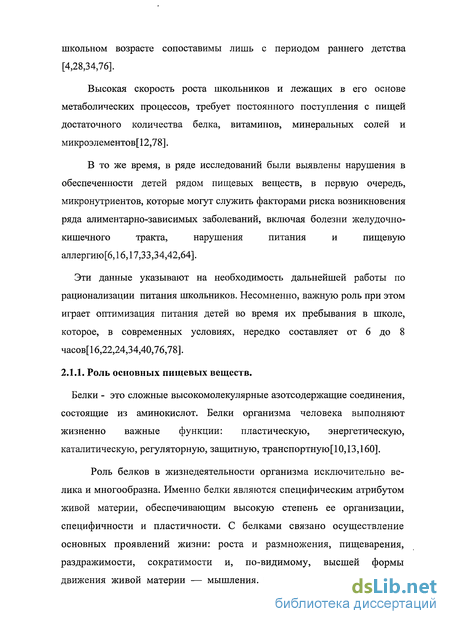 школьном возрасте сопоставимы лишь с периодом раннего детства [4,28,34,76].

Высокая скорость роста школьников и лежащих в его основе метаболических процессов, требует постоянного поступления с пищей достаточного количества белка, витаминов, минеральных солей и микроэлементов[12,78].

В то же время, в ряде исследований были выявлены нарушения в обеспеченности детей рядом пищевых веществ, в первую очередь, микронутриентов, которые могут служить факторами риска возникновения ряда алиментарно-зависимых заболеваний, включая болезни желудочно-кишечного тракта, нарушения питания и пищевую аллергию[6,16,17,33,34,42,64].

Эти данные указывают на необходимость дальнейшей работы по рационализации питания школьников. Несомненно, важную роль при этом играет оптимизация питания детей во время их пребывания в школе, которое, в современных условиях, нередко составляет от 6 до 8 часов[16,22,24,34,40,76,78].

2.1.1. Роль основных пищевых веществ.

Белки - это сложные высокомолекулярные азотсодержащие соединения, состоящие из аминокислот. Белки организма человека выполняют жизненно важные функции: пластическую, энергетическую, каталитическую, регуляторную, защитную, транспортную[10,13,160].

Роль белков в жизнедеятельности организма исключительно велика и многообразна. Именно белки являются специфическим атрибутом живой материи, обеспечивающим высокую степень ее организации, специфичности и пластичности. С белками связано осуществление основных проявлений жизни: роста и размножения, пищеварения, раздражимости, сократимости и, по-видимому, высшей формы движения живой материи — мышления.

dsLib.net
библиотека диссертаций